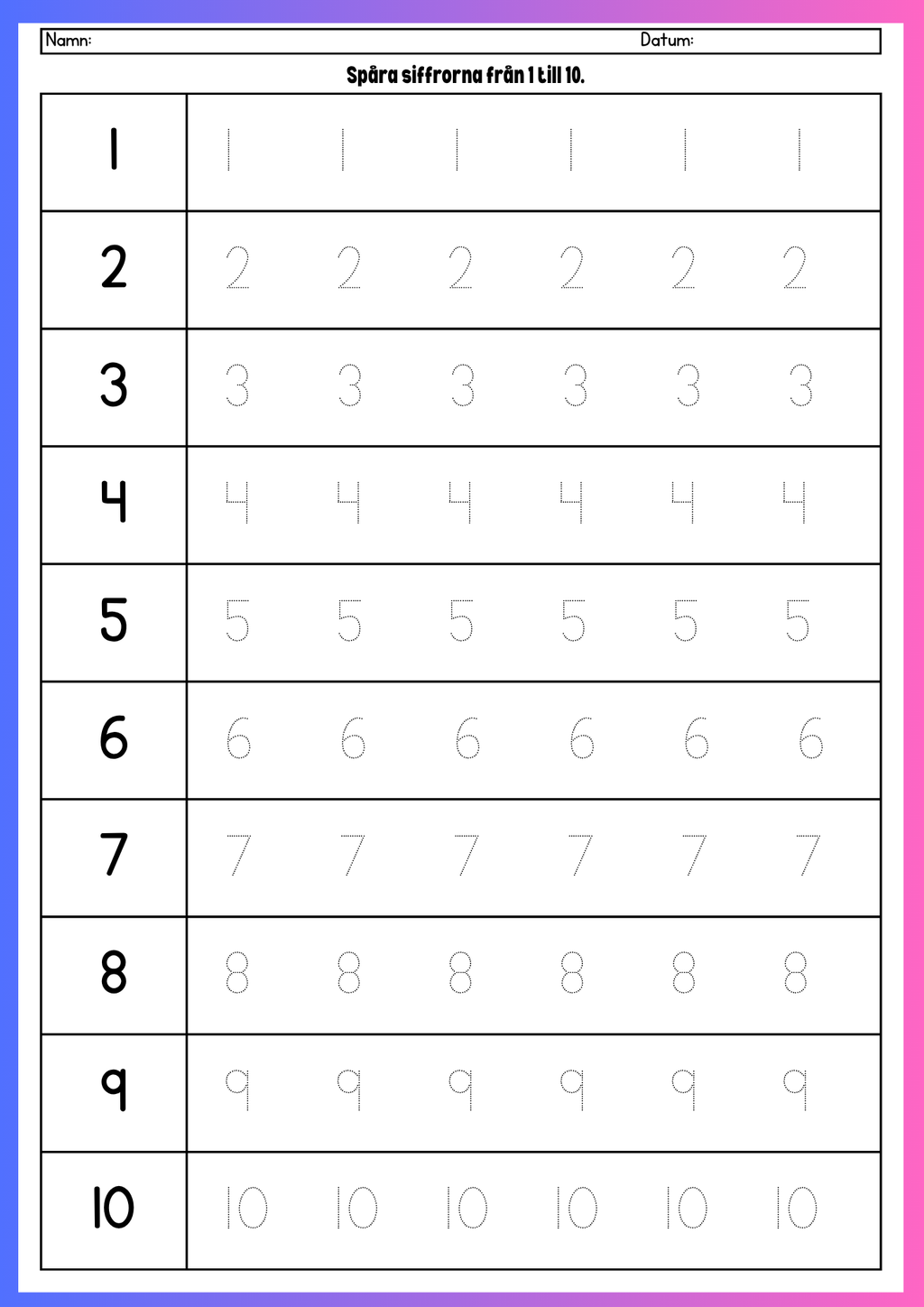 Namn: Datum:

Spåra siffrorna från 1 till 10.

| | | | | | | |
|---|---|---|---|---|---|---|
| 1 | 1 | 1 | 1 | 1 | 1 | 1 |
| 2 | 2 | 2 | 2 | 2 | 2 | 2 |
| 3 | 3 | 3 | 3 | 3 | 3 | 3 |
| 4 | 4 | 4 | 4 | 4 | 4 | 4 |
| 5 | 5 | 5 | 5 | 5 | 5 | 5 |
| 6 | 6 | 6 | 6 | 6 | 6 | 6 |
| 7 | 7 | 7 | 7 | 7 | 7 | 7 |
| 8 | 8 | 8 | 8 | 8 | 8 | 8 |
| 9 | 9 | 9 | 9 | 9 | 9 | 9 |
| 10 | 10 | 10 | 10 | 10 | 10 | 10 |